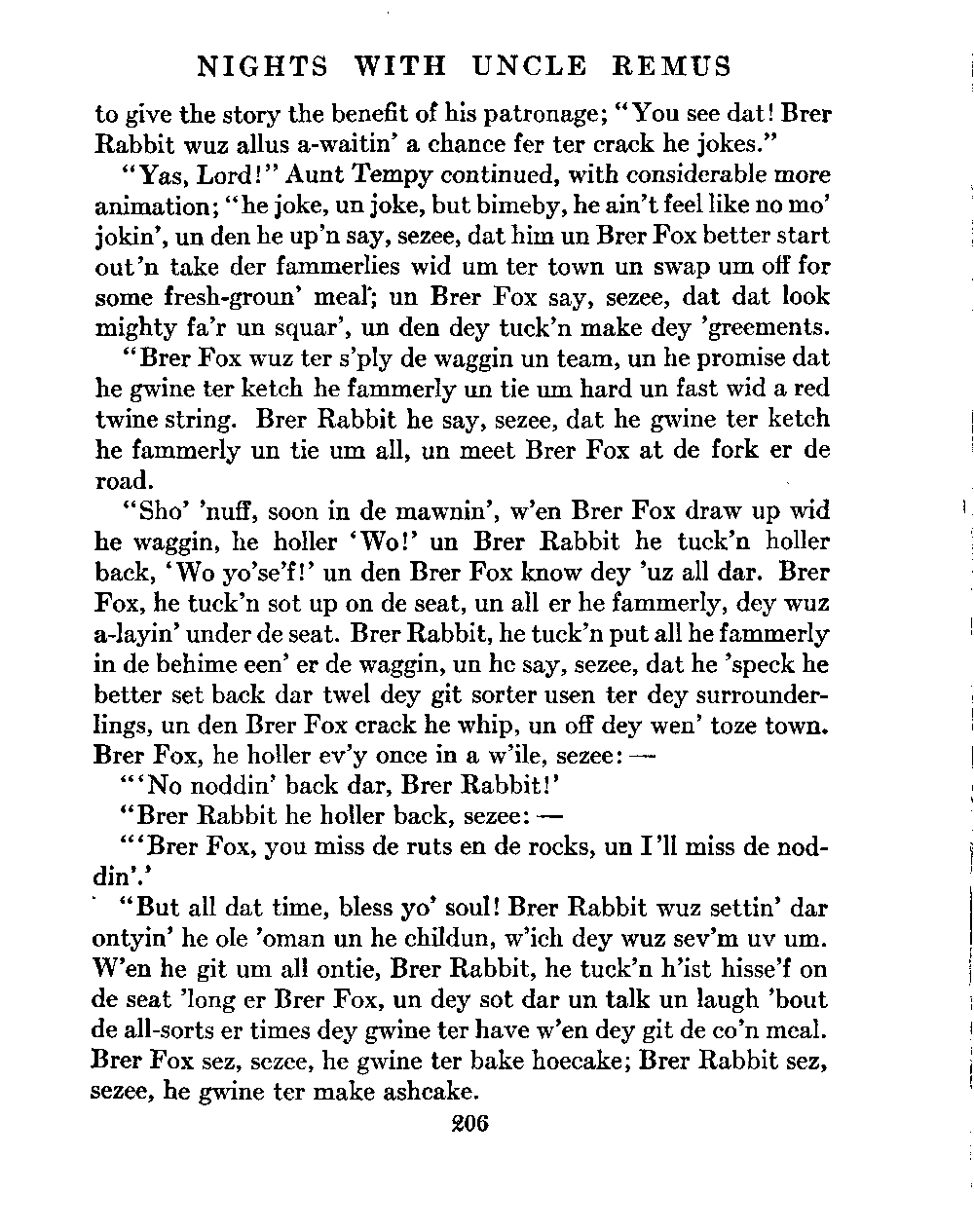 NIGHTS WITH UNCLE REMUS

to give the story the benefit of his patronage; "You see dat! Brer Rabbit wuz allus a-waitin' a chance fer ter crack he jokes."

"Yas, Lord!" Aunt Tempy continued, with considerable more animation; "he joke, un joke, but bimeby, he ain't feel like no mo' jokin', un den he up'n say, sezee, dat him un Brer Fox better start out'n take der fammerlies wid um ter town un swap um off for some fresh-groun' meal; un Brer Fox say, sezee, dat dat look mighty fa'r un squar', un den dey tuck'n make dey 'greements.

"Brer Fox wuz ter s'ply de waggin un team, un he promise dat he gwine ter ketch he fammerly un tie um hard un fast wid a red twine string. Brer Rabbit he say, sezee, dat he gwine ter ketch he fammerly un tie um all, un meet Brer Fox at de fork er de road.

"Sho' 'nuff, soon in de mawnin', w'en Brer Fox draw up wid he waggin, he holler 'Wo!' un Brer Rabbit he tuck'n holler back, 'Wo yo'se'f!' un den Brer Fox know dey 'uz all dar. Brer Fox, he tuck'n sot up on de seat, un all er he fammerly, dey wuz a-layin' under de seat. Brer Rabbit, he tuck'n put all he fammerly in de behime een' er de waggin, un he say, sezee, dat he 'speck he better set back dar twel dey git sorter usen ter dey surrounderlings, un den Brer Fox crack he whip, un off dey wen' toze town. Brer Fox, he holler ev'y once in a w'ile, sezee: —

"'No noddin' back dar, Brer Rabbit!'

"Brer Rabbit he holler back, sezee: —

"'Brer Fox, you miss de ruts en de rocks, un I'll miss de noddin'.'

"But all dat time, bless yo' soul! Brer Rabbit wuz settin' dar ontyin' he ole 'oman un he childun, w'ich dey wuz sev'm uv um. W'en he git um all ontie, Brer Rabbit, he tuck'n h'ist hisse'f on de seat 'long er Brer Fox, un dey sot dar un talk un laugh 'bout de all-sorts er times dey gwine ter have w'en dey git de co'n meal. Brer Fox sez, sezee, he gwine ter bake hoecake; Brer Rabbit sez, sezee, he gwine ter make ashcake.

206